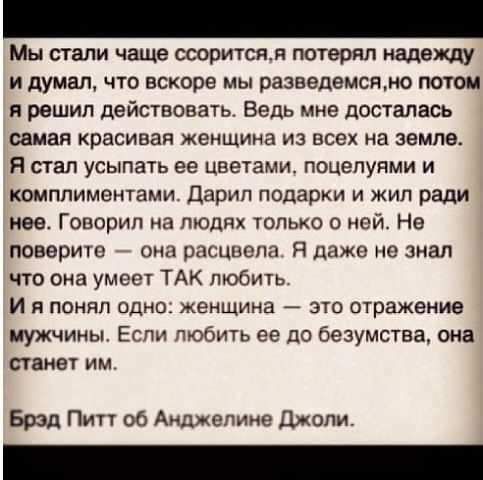 Мы стали чаще ссорится,я потерял надежду и думал, что вскоре мы разведемся,но потом я решил действовать. Ведь мне досталась самая красивая женщина из всех на земле. Я стал усыпать ее цветами, поцелуями и комплиментами. Дарил подарки и жил ради нее. Говорил на людях только о ней. Не поверите — она расцвела. Я даже не знал что она умеет ТАК любить.
И я понял одно: женщина — это отражение мужчины. Если любить ее до безумства, она станет им.

Брэд Питт об Анджелине Джоли.